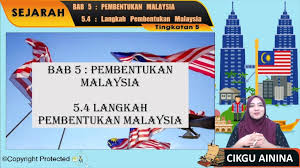 SEJARAH

BAB 5 : PEMBENTUKAN MALAYSIA
5.4 : Langkah Pembentukan Malaysia
Tingkatan 5

BAB 5 : PEMBENTUKAN MALAYSIA

5.4 LANGKAH PEMBENTUKAN MALAYSIA

©Copyright Protected

CIKGU AININA